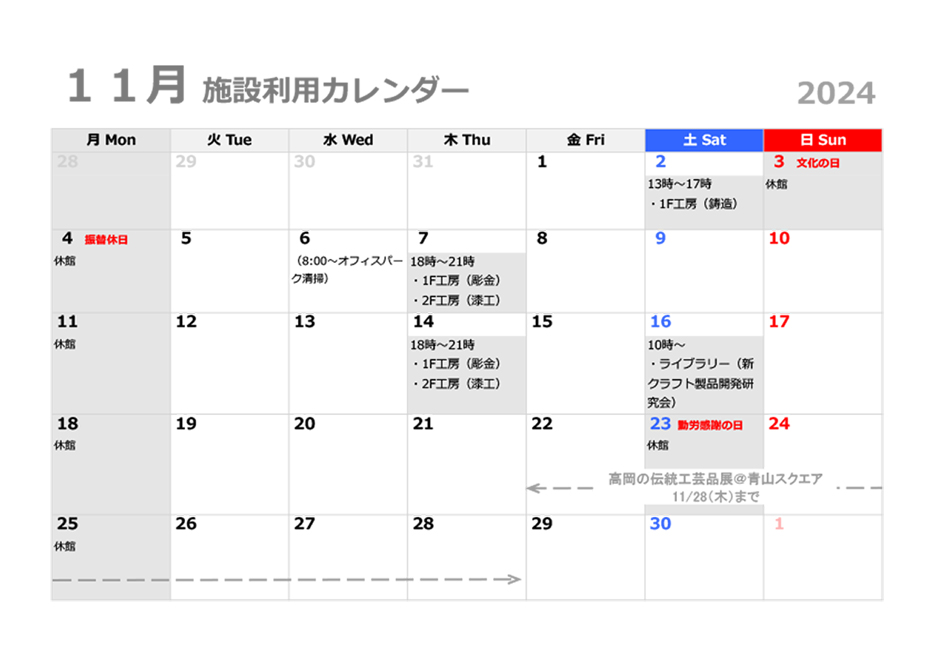 １１月 施設利用カレンダー 2024

| 月 Mon | 火 Tue | 水 Wed | 木 Thu | 金 Fri | 土 Sat | 日 Sun |
|---|---|---|---|---|---|---|
| 28 | 29 | 30 | 31 | 1 | 2 13時～17時 ・1F工房（鋳造） | 3 文化の日 休館 |
| 4 振替休日 休館 | 5 | 6 （8:00～オフィスパーク清掃） | 7 18時～21時 ・1F工房（彫金） ・2F工房（漆工） | 8 | 9 | 10 |
| 11 休館 | 12 | 13 | 14 18時～21時 ・1F工房（彫金） ・2F工房（漆工） | 15 | 16 10時～ ・ライブラリー（新クラフト製品開発研究会） | 17 |
| 18 休館 | 19 | 20 | 21 | 22 | 23 勤労感謝の日 休館 | 24 |
| 25 休館 | 26 | 27 | 28 | 29 | 30 | 1 |

高岡の伝統工芸品展＠青山スクエア
11/28（木）まで